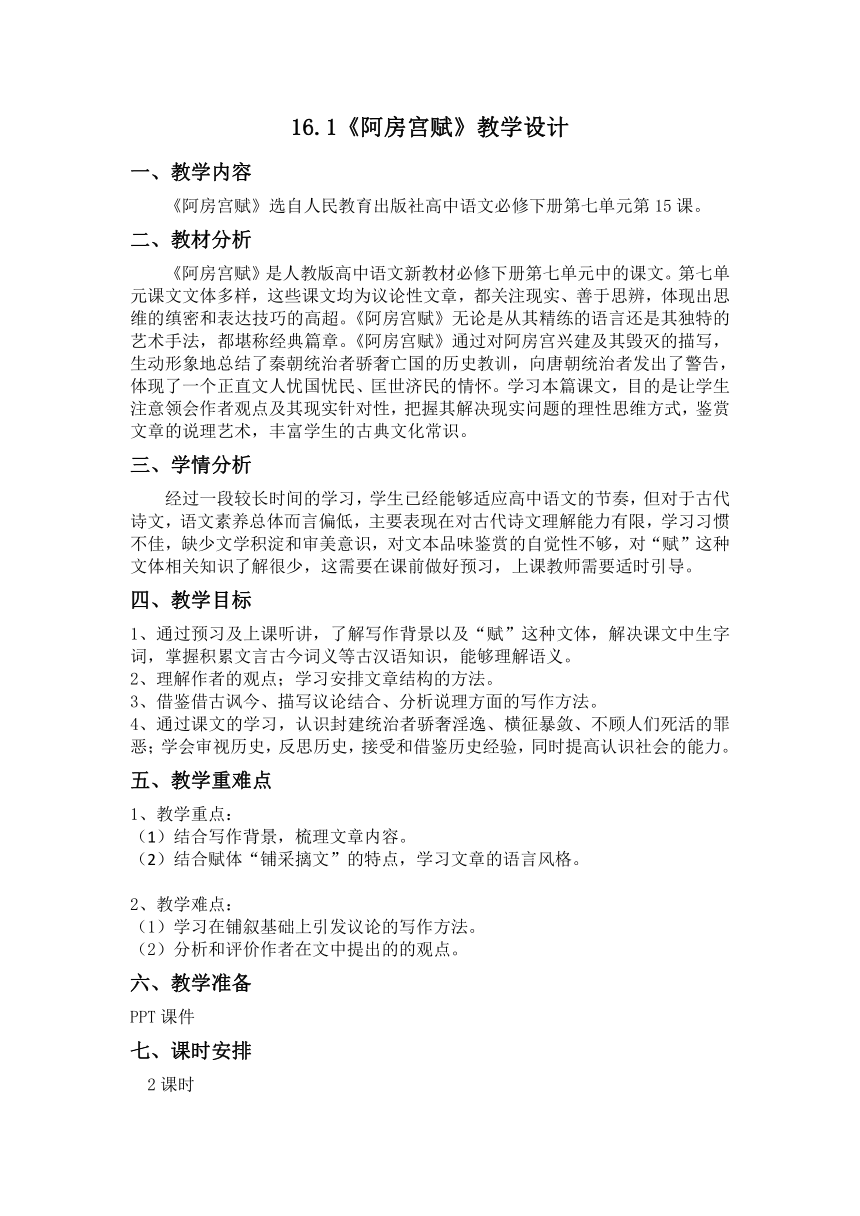 16.1《阿房宫赋》教学设计

一、教学内容

《阿房宫赋》选自人民教育出版社高中语文必修下册第七单元第15课。

二、教材分析

《阿房宫赋》是人教版高中语文新教材必修下册第七单元中的课文。第七单元课文文体多样，这些课文均为议论性文章，都关注现实、善于思辨，体现出思维的缜密和表达技巧的高超。《阿房宫赋》无论是从其精练的语言还是其独特的艺术手法，都堪称经典篇章。《阿房宫赋》通过对阿房宫兴建及其毁灭的描写，生动形象地总结了秦朝统治者骄奢亡国的历史教训，向唐朝统治者发出了警告，体现了一个正直文人忧国忧民、匡世济民的情怀。学习本篇课文，目的是让学生注意领会作者观点及其现实针对性，把握其解决现实问题的理性思维方式，鉴赏文章的说理艺术，丰富学生的古典文化常识。

三、学情分析

经过一段较长时间的学习，学生已经能够适应高中语文的节奏，但对于古代诗文，语文素养总体而言偏低，主要表现在对古代诗文理解能力有限，学习习惯不佳，缺少文学积淀和审美意识，对文本品味鉴赏的自觉性不够，对“赋”这种文体相关知识了解很少，这需要在课前做好预习，上课教师需要适时引导。

四、教学目标

1、通过预习及上课听讲，了解写作背景以及“赋”这种文体，解决课文中生字词，掌握积累文言古今词义等古汉语知识，能够理解语义。
2、理解作者的观点；学习安排文章结构的方法。
3、借鉴借古讽今、描写议论结合、分析说理方面的写作方法。
4、通过课文的学习，认识封建统治者骄奢淫逸、横征暴敛、不顾人们死活的罪恶；学会审视历史，反思历史，接受和借鉴历史经验，同时提高认识社会的能力。

五、教学重难点

1、教学重点：
（1）结合写作背景，梳理文章内容。
（2）结合赋体“铺采摛文”的特点，学习文章的语言风格。

2、教学难点：
（1）学习在铺叙基础上引发议论的写作方法。
（2）分析和评价作者在文中提出的的观点。

六、教学准备

PPT课件

七、课时安排

2课时